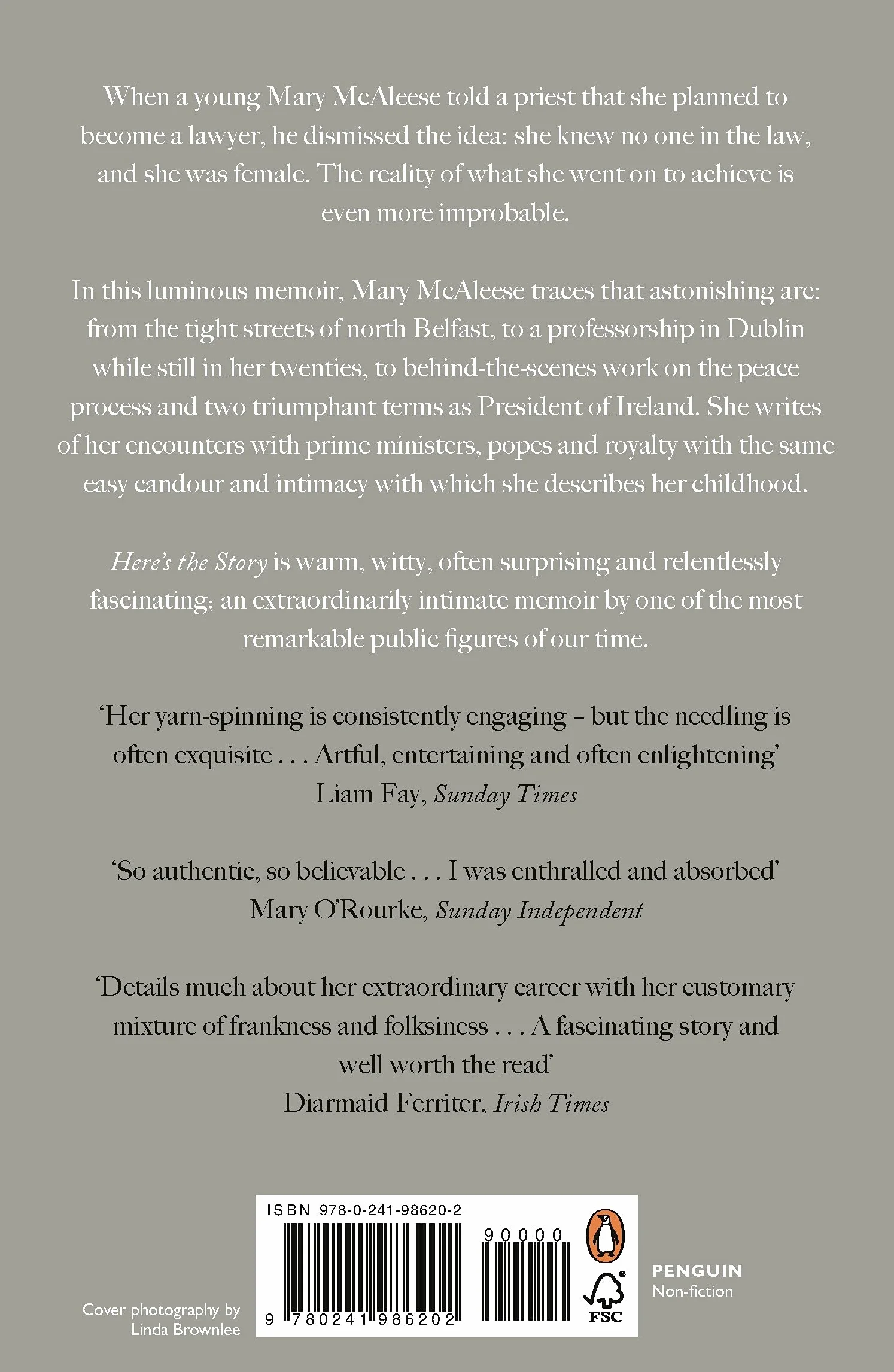 When a young Mary McAleese told a priest that she planned to become a lawyer, he dismissed the idea: she knew no one in the law, and she was female. The reality of what she went on to achieve is even more improbable.

In this luminous memoir, Mary McAleese traces that astonishing arc: from the tight streets of north Belfast, to a professorship in Dublin while still in her twenties, to behind-the-scenes work on the peace process and two triumphant terms as President of Ireland. She writes of her encounters with prime ministers, popes and royalty with the same easy candour and intimacy with which she describes her childhood.

Here's the Story is warm, witty, often surprising and relentlessly fascinating; an extraordinarily intimate memoir by one of the most remarkable public figures of our time.

'Her yarn-spinning is consistently engaging – but the needling is often exquisite . . . Artful, entertaining and often enlightening'
Liam Fay, Sunday Times

'So authentic, so believable . . . I was enthralled and absorbed'
Mary O'Rourke, Sunday Independent

'Details much about her extraordinary career with her customary mixture of frankness and folksiness . . . A fascinating story and well worth the read'
Diarmaid Ferriter, Irish Times

Cover photography by
Linda Brownlee

ISBN 978-0-241-98620-2

90000

9 780241 986202

FSC

PENGUIN
Non-fiction